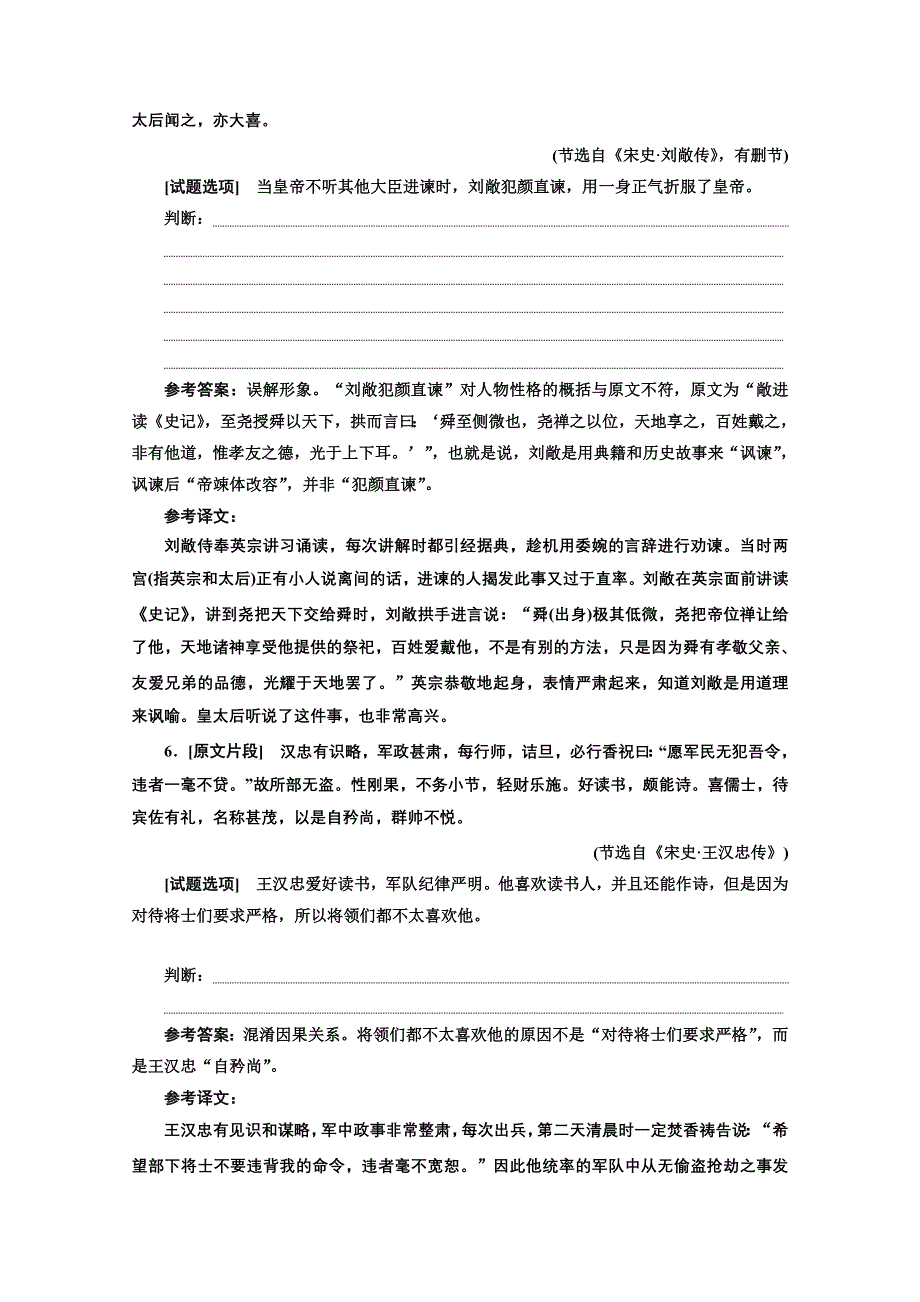 太后闻之，亦大喜。

(节选自《宋史·刘敞传》，有删节)

[试题选项]　当皇帝不听其他大臣进谏时，刘敞犯颜直谏，用一身正气折服了皇帝。

判断：

参考答案：误解形象。“刘敞犯颜直谏”对人物性格的概括与原文不符，原文为“敞进读《史记》，至尧授舜以天下，拱而言曰：‘舜至侧微也，尧禅之以位，天地享之，百姓戴之，非有他道，惟孝友之德，光于上下耳。’”，也就是说，刘敞是用典籍和历史故事来“讽谏”，讽谏后“帝竦体改容”，并非“犯颜直谏”。

参考译文：

刘敞侍奉英宗讲习诵读，每次讲解时都引经据典，趁机用委婉的言辞进行劝谏。当时两宫(指英宗和太后)正有小人说离间的话，进谏的人揭发此事又过于直率。刘敞在英宗面前讲读《史记》，讲到尧把天下交给舜时，刘敞拱手进言说：“舜(出身)极其低微，尧把帝位禅让给了他，天地诸神享受他提供的祭祀，百姓爱戴他，不是有别的方法，只是因为舜有孝敬父亲、友爱兄弟的品德，光耀于天地罢了。”英宗恭敬地起身，表情严肃起来，知道刘敞是用道理来讽喻。皇太后听说了这件事，也非常高兴。

6．[原文片段]　汉忠有识略，军政甚肃，每行师，诘旦，必行香祝曰：“愿军民无犯吾令，违者一毫不贷。”故所部无盗。性刚果，不务小节，轻财乐施。好读书，颇能诗。喜儒士，待宾佐有礼，名称甚茂，以是自矜尚，群帅不悦。

(节选自《宋史·王汉忠传》)

[试题选项]　王汉忠爱好读书，军队纪律严明。他喜欢读书人，并且还能作诗，但是因为对待将士们要求严格，所以将领们都不太喜欢他。

判断：

参考答案：混淆因果关系。将领们都不太喜欢他的原因不是“对待将士们要求严格”，而是王汉忠“自矜尚”。

参考译文：

王汉忠有见识和谋略，军中政事非常整肃，每次出兵，第二天清晨时一定焚香祷告说：“希望部下将士不要违背我的命令，违者毫不宽恕。”因此他统率的军队中从无偷盗抢劫之事发